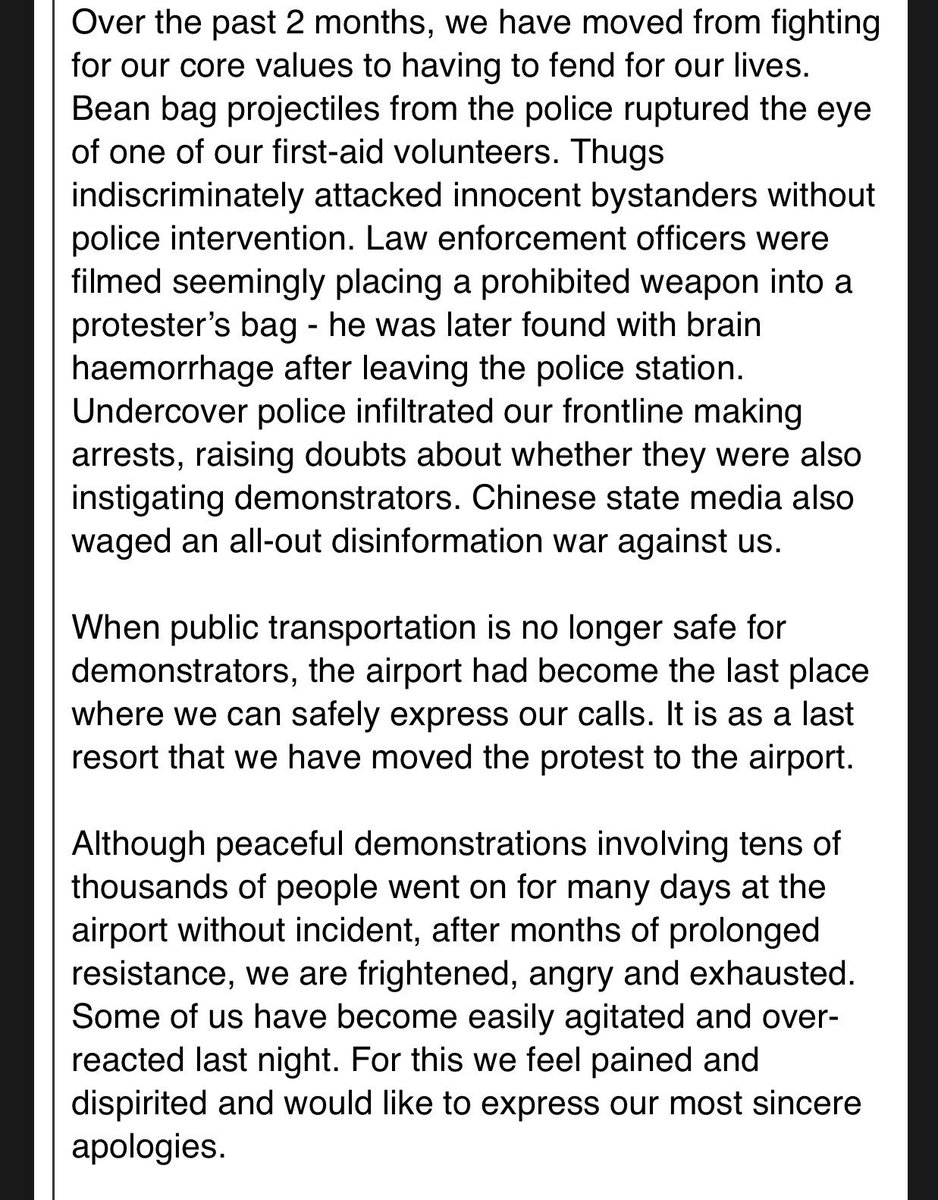 Over the past 2 months, we have moved from fighting for our core values to having to fend for our lives. Bean bag projectiles from the police ruptured the eye of one of our first-aid volunteers. Thugs indiscriminately attacked innocent bystanders without police intervention. Law enforcement officers were filmed seemingly placing a prohibited weapon into a protester's bag - he was later found with brain haemorrhage after leaving the police station. Undercover police infiltrated our frontline making arrests, raising doubts about whether they were also instigating demonstrators. Chinese state media also waged an all-out disinformation war against us.

When public transportation is no longer safe for demonstrators, the airport had become the last place where we can safely express our calls. It is as a last resort that we have moved the protest to the airport.

Although peaceful demonstrations involving tens of thousands of people went on for many days at the airport without incident, after months of prolonged resistance, we are frightened, angry and exhausted. Some of us have become easily agitated and over-reacted last night. For this we feel pained and dispirited and would like to express our most sincere apologies.